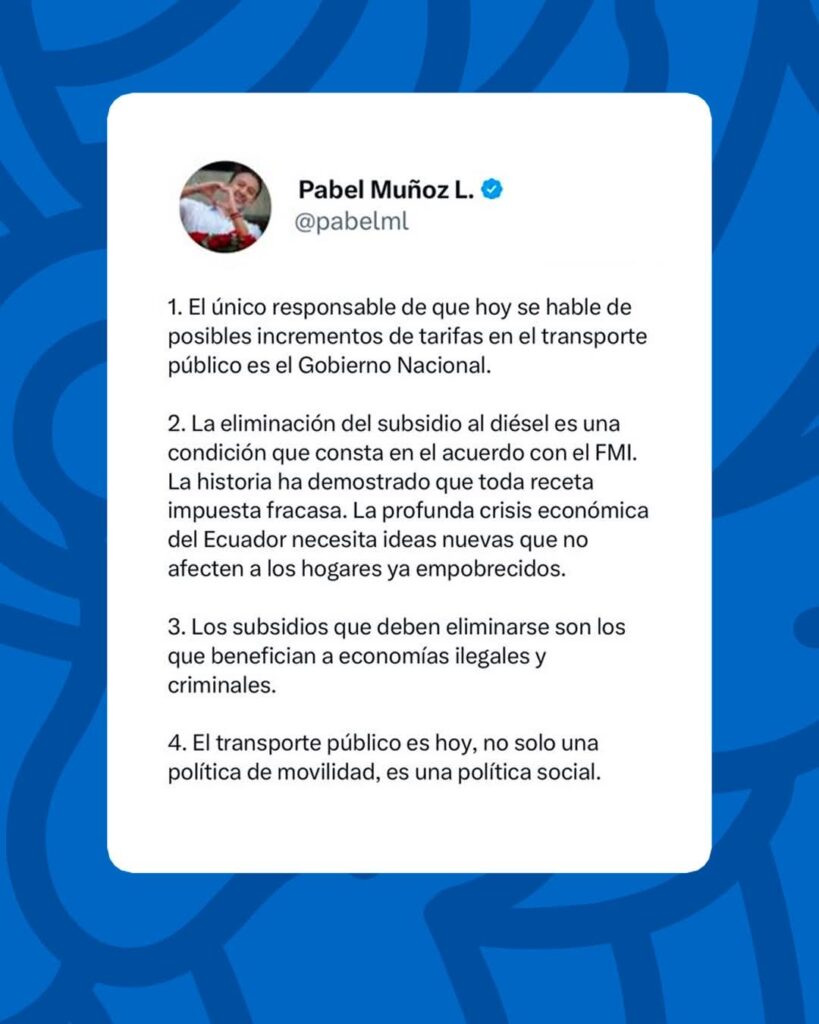 Pabel Muñoz L.
@pabelml

1. El único responsable de que hoy se hable de posibles incrementos de tarifas en el transporte público es el Gobierno Nacional.

2. La eliminación del subsidio al diésel es una condición que consta en el acuerdo con el FMI. La historia ha demostrado que toda receta impuesta fracasa. La profunda crisis económica del Ecuador necesita ideas nuevas que no afecten a los hogares ya empobrecidos.

3. Los subsidios que deben eliminarse son los que benefician a economías ilegales y criminales.

4. El transporte público es hoy, no solo una política de movilidad, es una política social.